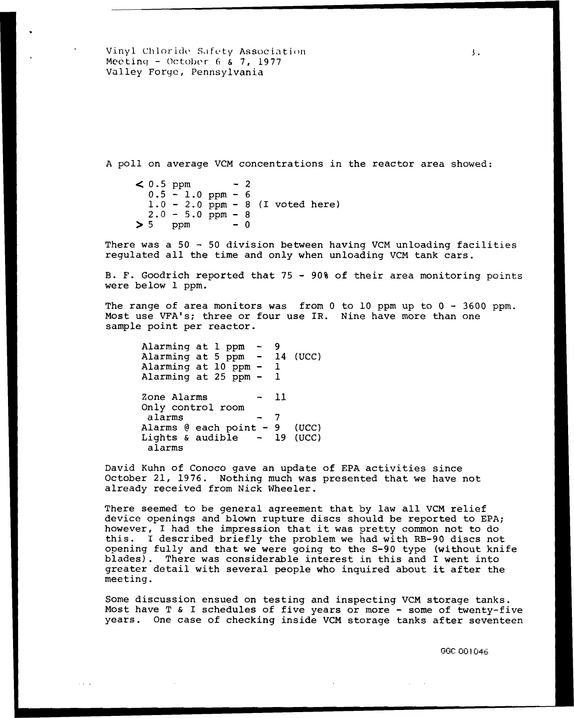 Vinyl Chloride Safety Association
Meeting - October 6 & 7, 1977
Valley Forge, Pennsylvania

3.

A poll on average VCM concentrations in the reactor area showed:

< 0.5 ppm - 2
0.5 - 1.0 ppm - 6
1.0 - 2.0 ppm - 8 (I voted here)
2.0 - 5.0 ppm - 8
> 5 ppm - 0

There was a 50 - 50 division between having VCM unloading facilities regulated all the time and only when unloading VCM tank cars.

B. F. Goodrich reported that 75 - 90% of their area monitoring points were below 1 ppm.

The range of area monitors was from 0 to 10 ppm up to 0 - 3600 ppm. Most use VFA's; three or four use IR. Nine have more than one sample point per reactor.

Alarming at 1 ppm - 9
Alarming at 5 ppm - 14 (UCC)
Alarming at 10 ppm - 1
Alarming at 25 ppm - 1

Zone Alarms - 11
Only control room alarms - 7
Alarms @ each point - 9 (UCC)
Lights & audible alarms - 19 (UCC)

David Kuhn of Conoco gave an update of EPA activities since October 21, 1976. Nothing much was presented that we have not already received from Nick Wheeler.

There seemed to be general agreement that by law all VCM relief device openings and blown rupture discs should be reported to EPA; however, I had the impression that it was pretty common not to do this. I described briefly the problem we had with RB-90 discs not opening fully and that we were going to the S-90 type (without knife blades). There was considerable interest in this and I went into greater detail with several people who inquired about it after the meeting.

Some discussion ensued on testing and inspecting VCM storage tanks. Most have T & I schedules of five years or more - some of twenty-five years. One case of checking inside VCM storage tanks after seventeen

GGC 001046